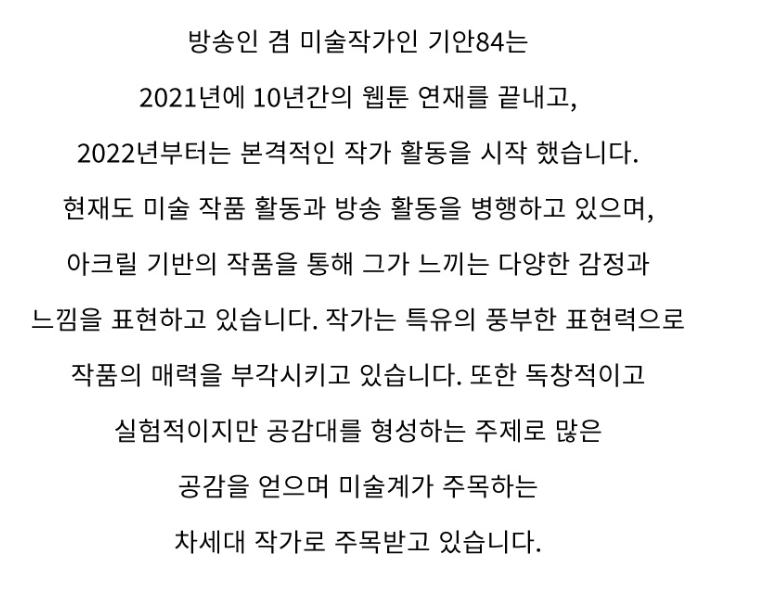 방송인 겸 미술작가인 기안84는 2021년에 10년간의 웹툰 연재를 끝내고, 2022년부터는 본격적인 작가 활동을 시작 했습니다. 현재도 미술 작품 활동과 방송 활동을 병행하고 있으며, 아크릴 기반의 작품을 통해 그가 느끼는 다양한 감정과 느낌을 표현하고 있습니다. 작가는 특유의 풍부한 표현력으로 작품의 매력을 부각시키고 있습니다. 또한 독창적이고 실험적이지만 공감대를 형성하는 주제로 많은 공감을 얻으며 미술계가 주목하는 차세대 작가로 주목받고 있습니다.